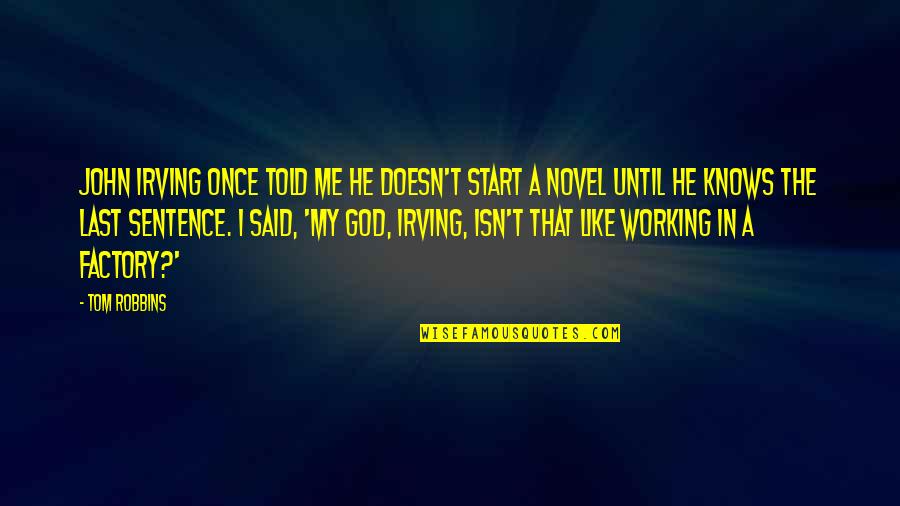 JOHN IRVING ONCE TOLD ME HE DOESN'T START A NOVEL UNTIL HE KNOWS THE LAST SENTENCE. I SAID, 'MY GOD, IRVING, ISN'T THAT LIKE WORKING IN A FACTORY?'

- TOM ROBBINS

WISEFAMOUSQUOTES.COM